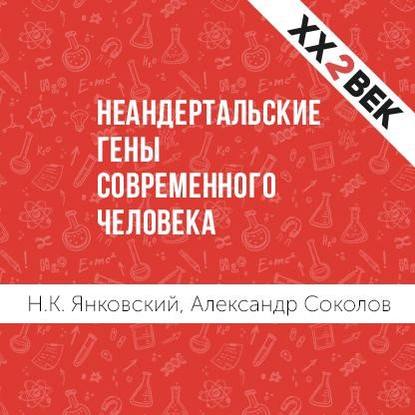 XX2ВЕК

НЕАНДЕРТАЛЬСКИЕ ГЕНЫ СОВРЕМЕННОГО ЧЕЛОВЕКА

Н.К. Янковский, Александр Соколов